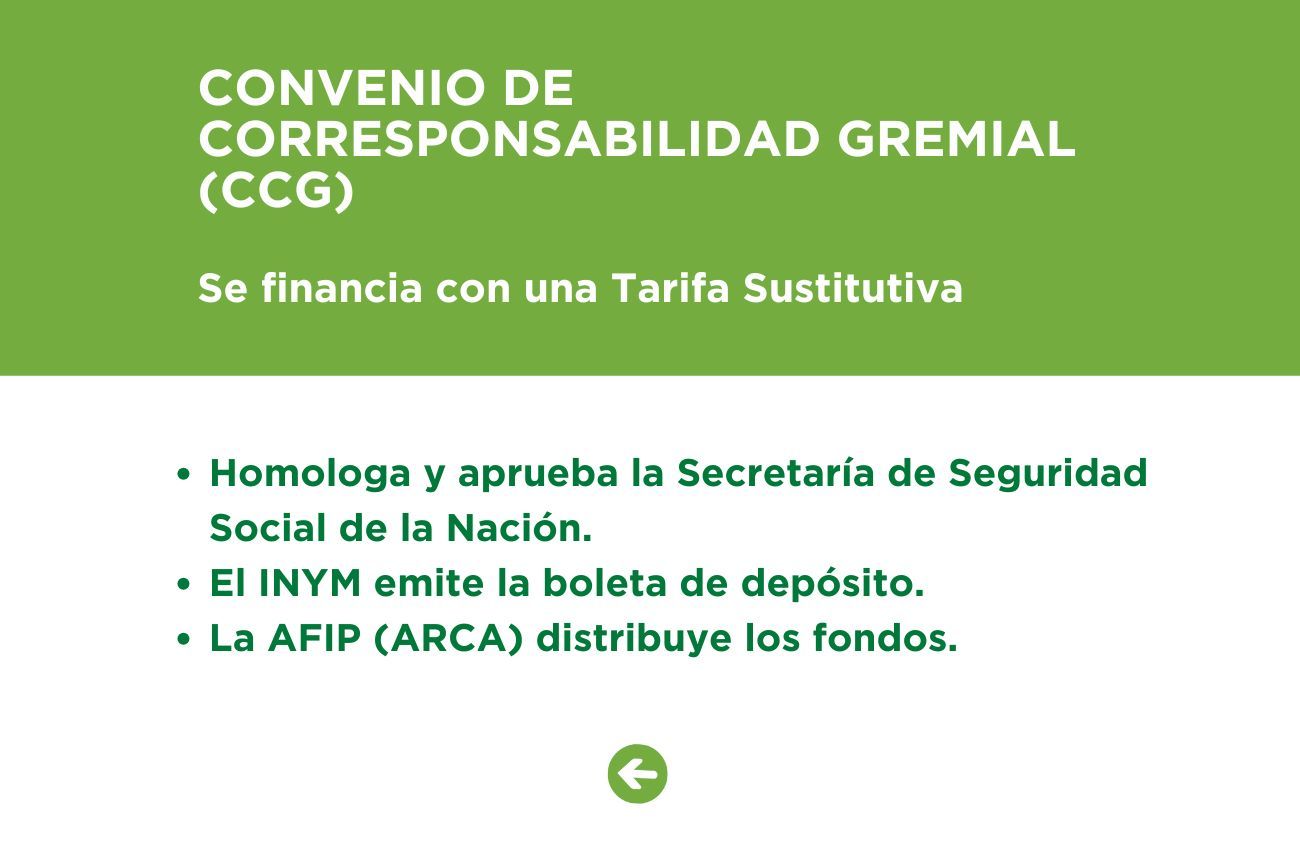 CONVENIO DE CORRESPONSABILIDAD GREMIAL (CCG)

Se financia con una Tarifa Sustitutiva

• Homologa y aprueba la Secretaría de Seguridad Social de la Nación.
• El INYM emite la boleta de depósito.
• La AFIP (ARCA) distribuye los fondos.